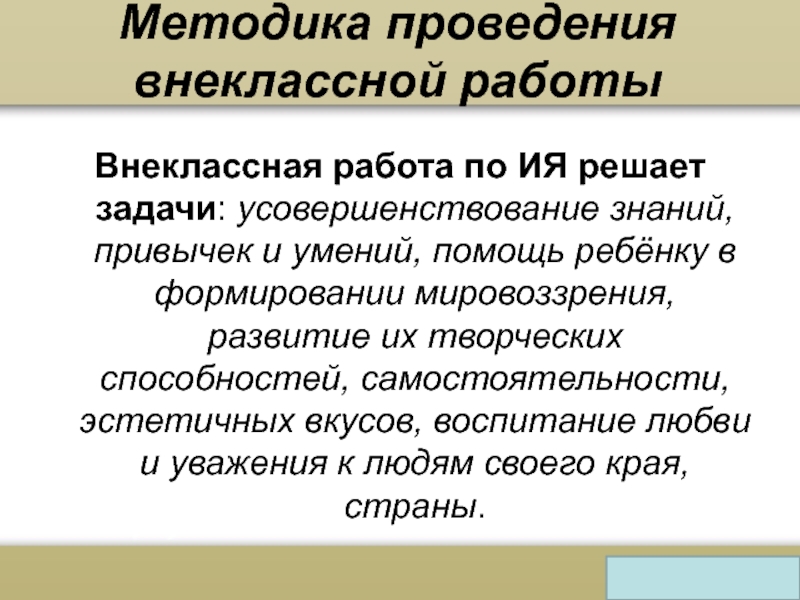 Методика проведения внеклассной работы

Внеклассная работа по ИЯ решает задачи: усовершенствование знаний, привычек и умений, помощь ребёнку в формировании мировоззрения, развитие их творческих способностей, самостоятельности, эстетичных вкусов, воспитание любви и уважения к людям своего края, страны.